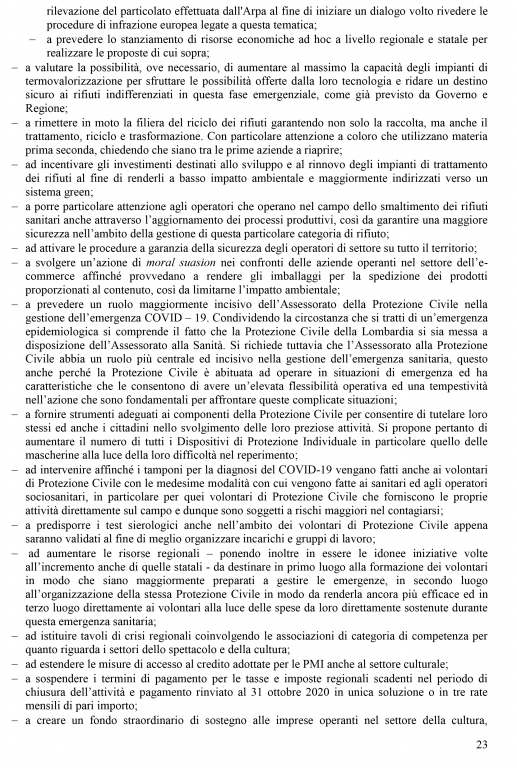 rilevazione del particolato effettuata dall'Arpa al fine di iniziare un dialogo volto rivedere le procedure di infrazione europea legate a questa tematica;
– a prevedere lo stanziamento di risorse economiche ad hoc a livello regionale e statale per realizzare le proposte di cui sopra;
– a valutare la possibilità, ove necessario, di aumentare al massimo la capacità degli impianti di termovalorizzazione per sfruttare le possibilità offerte dalla loro tecnologia e ridare un destino sicuro ai rifiuti indifferenziati in questa fase emergenziale, come già previsto da Governo e Regione;
– a rimettere in moto la filiera del riciclo dei rifiuti garantendo non solo la raccolta, ma anche il trattamento, riciclo e trasformazione. Con particolare attenzione a coloro che utilizzano materia prima seconda, chiedendo che siano tra le prime aziende a riaprire;
– ad incentivare gli investimenti destinati allo sviluppo e al rinnovo degli impianti di trattamento dei rifiuti al fine di renderli a basso impatto ambientale e maggiormente indirizzati verso un sistema green;
– a porre particolare attenzione agli operatori che operano nel campo dello smaltimento dei rifiuti sanitari anche attraverso l'aggiornamento dei processi produttivi, così da garantire una maggiore sicurezza nell'ambito della gestione di questa particolare categoria di rifiuto;
– ad attivare le procedure a garanzia della sicurezza degli operatori di settore su tutto il territorio;
– a svolgere un'azione di moral suasion nei confronti delle aziende operanti nel settore dell'e-commerce affinché provvedano a rendere gli imballaggi per la spedizione dei prodotti proporzionati al contenuto, così da limitarne l'impatto ambientale;
– a prevedere un ruolo maggiormente incisivo dell'Assessorato della Protezione Civile nella gestione dell'emergenza COVID – 19. Condividendo la circostanza che si tratti di un'emergenza epidemiologica si comprende il fatto che la Protezione Civile della Lombardia si sia messa a disposizione dell'Assessorato alla Sanità. Si richiede tuttavia che l'Assessorato alla Protezione Civile abbia un ruolo più centrale ed incisivo nella gestione dell'emergenza sanitaria, questo anche perché la Protezione Civile è abituata ad operare in situazioni di emergenza ed ha caratteristiche che le consentono di avere un'elevata flessibilità operativa ed una tempestività nell'azione che sono fondamentali per affrontare queste complicate situazioni;
– a fornire strumenti adeguati ai componenti della Protezione Civile per consentire di tutelare loro stessi ed anche i cittadini nello svolgimento delle loro preziose attività. Si propone pertanto di aumentare il numero di tutti i Dispositivi di Protezione Individuale in particolare quello delle mascherine alla luce della loro difficoltà nel reperimento;
– ad intervenire affinché i tamponi per la diagnosi del COVID-19 vengano fatti anche ai volontari di Protezione Civile con le medesime modalità con cui vengono fatte ai sanitari ed agli operatori sociosanitari, in particolare per quei volontari di Protezione Civile che forniscono le proprie attività direttamente sul campo e dunque sono soggetti a rischi maggiori nel contagiarsi;
– a predisporre i test sierologici anche nell'ambito dei volontari di Protezione Civile appena saranno validati al fine di meglio organizzare incarichi e gruppi di lavoro;
– ad aumentare le risorse regionali – ponendo inoltre in essere le idonee iniziative volte all'incremento anche di quelle statali - da destinare in primo luogo alla formazione dei volontari in modo che siano maggiormente preparati a gestire le emergenze, in secondo luogo all'organizzazione della stessa Protezione Civile in modo da renderla ancora più efficace ed in terzo luogo direttamente ai volontari alla luce delle spese da loro direttamente sostenute durante questa emergenza sanitaria;
– ad istituire tavoli di crisi regionali coinvolgendo le associazioni di categoria di competenza per quanto riguarda i settori dello spettacolo e della cultura;
– ad estendere le misure di accesso al credito adottate per le PMI anche al settore culturale;
– a sospendere i termini di pagamento per le tasse e imposte regionali scadenti nel periodo di chiusura dell'attività e pagamento rinviato al 31 ottobre 2020 in unica soluzione o in tre rate mensili di pari importo;
– a creare un fondo straordinario di sostegno alle imprese operanti nel settore della cultura,

23